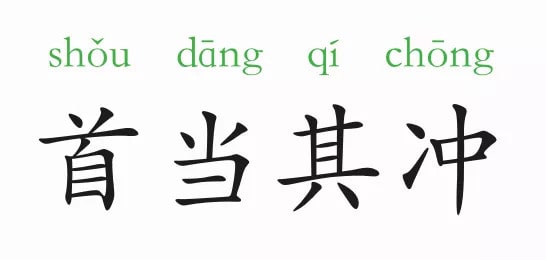 shǒu dāng qí chōng
首当其冲